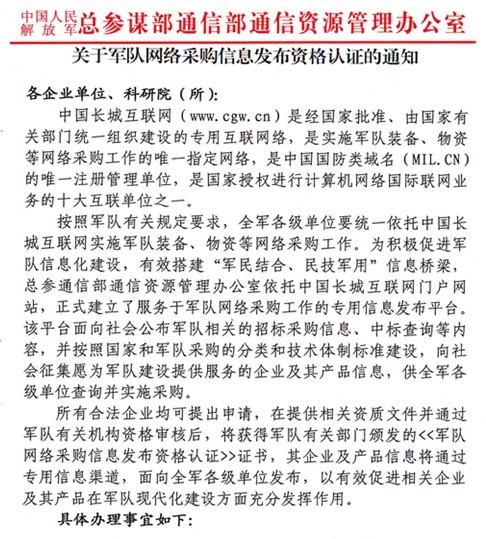 中国人民解放军总参谋部通信部通信资源管理办公室

关于军队网络采购信息发布资格认证的通知

各企业单位、科研院（所）：

中国长城互联网（www.cgw.cn）是经国家批准、由国家有关部门统一组织建设的专用互联网络，是实施军队装备、物资等网络采购工作的唯一指定网络，是中国国防类域名（MIL.CN）的唯一注册管理单位，是国家授权进行计算机网络国际联网业务的十大互联单位之一。

按照军队有关规定要求，全军各级单位要统一依托中国长城互联网实施军队装备、物资等网络采购工作。为积极促进军队信息化建设，有效搭建“军民结合、民技军用”信息桥梁，总参通信部通信资源管理办公室依托中国长城互联网门户网站，正式建立了服务于军队网络采购工作的专用信息发布平台。该平台面向社会公布军队相关的招标采购信息、中标查询等内容，并按照国家和军队采购的分类和技术体制标准建设，向社会征集愿为军队建设提供服务的企业及其产品信息，供全军各级单位查询并实施采购。

所有合法企业均可提出申请，在提供相关资质文件并通过军队有关机构资格审核后，将获得军队有关部门颁发的<<军队网络采购信息发布资格认证>>证书，其企业及产品信息将通过专用信息渠道，面向全军各级单位发布，以有效促进相关企业及其产品在军队现代化建设方面充分发挥作用。

具体办理事宜如下：